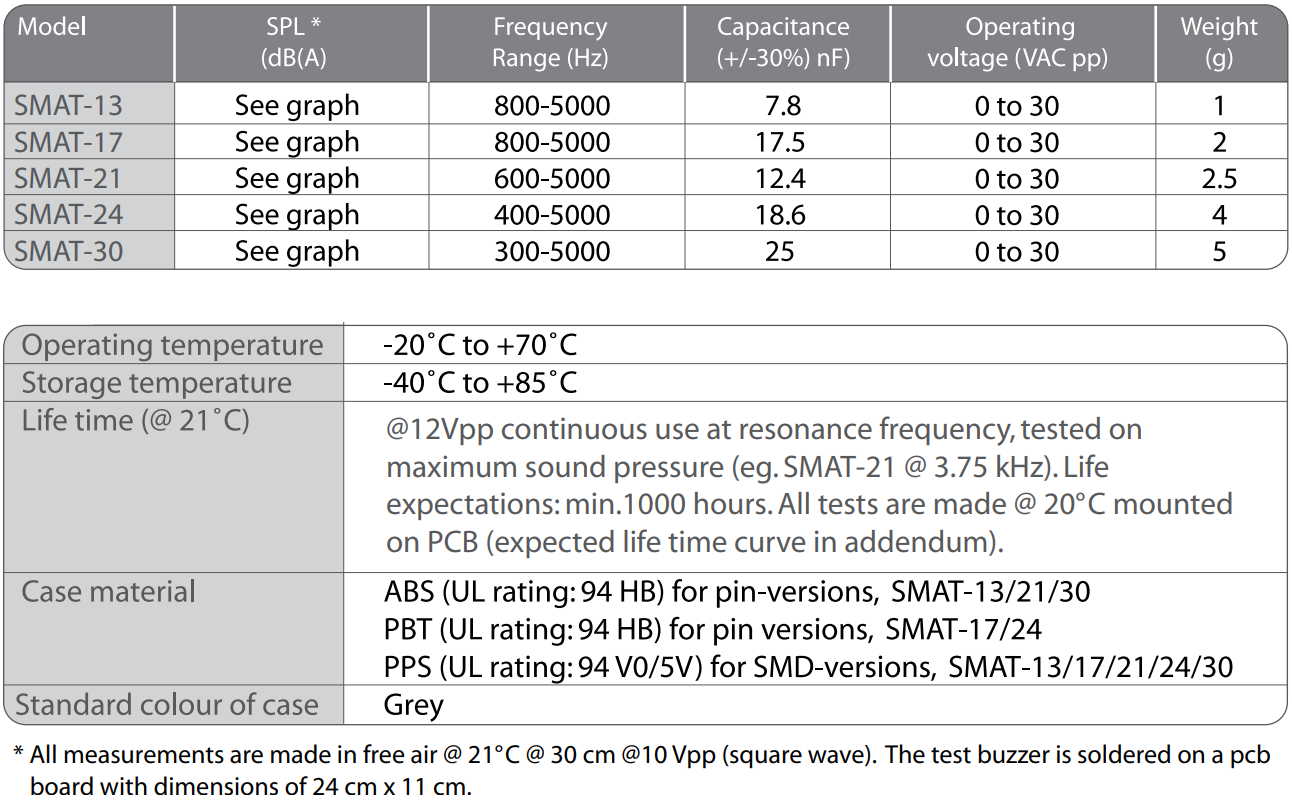 | Model | SPL * (dB(A) | Frequency Range (Hz) | Capacitance (+/-30%) nF) | Operating voltage (VAC pp) | Weight (g) |
|---|---|---|---|---|---|
| SMAT-13 | See graph | 800-5000 | 7.8 | 0 to 30 | 1 |
| SMAT-17 | See graph | 800-5000 | 17.5 | 0 to 30 | 2 |
| SMAT-21 | See graph | 600-5000 | 12.4 | 0 to 30 | 2.5 |
| SMAT-24 | See graph | 400-5000 | 18.6 | 0 to 30 | 4 |
| SMAT-30 | See graph | 300-5000 | 25 | 0 to 30 | 5 |

Operating temperature
-20˚C to +70˚C

Storage temperature
-40˚C to +85˚C

Life time (@ 21˚C)
@12Vpp continuous use at resonance frequency, tested on maximum sound pressure (eg. SMAT-21 @ 3.75 kHz). Life expectations: min.1000 hours. All tests are made @ 20°C mounted on PCB (expected life time curve in addendum).

Case material
ABS (UL rating: 94 HB) for pin-versions, SMAT-13/21/30
PBT (UL rating: 94 HB) for pin versions, SMAT-17/24
PPS (UL rating: 94 V0/5V) for SMD-versions, SMAT-13/17/21/24/30

Standard colour of case
Grey

* All measurements are made in free air @ 21°C @ 30 cm @10 Vpp (square wave). The test buzzer is soldered on a pcb board with dimensions of 24 cm x 11 cm.